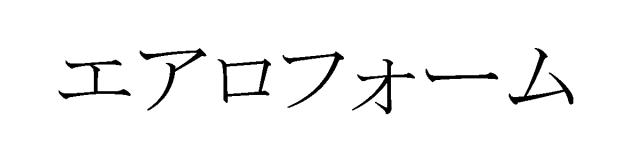 エアロフォーム